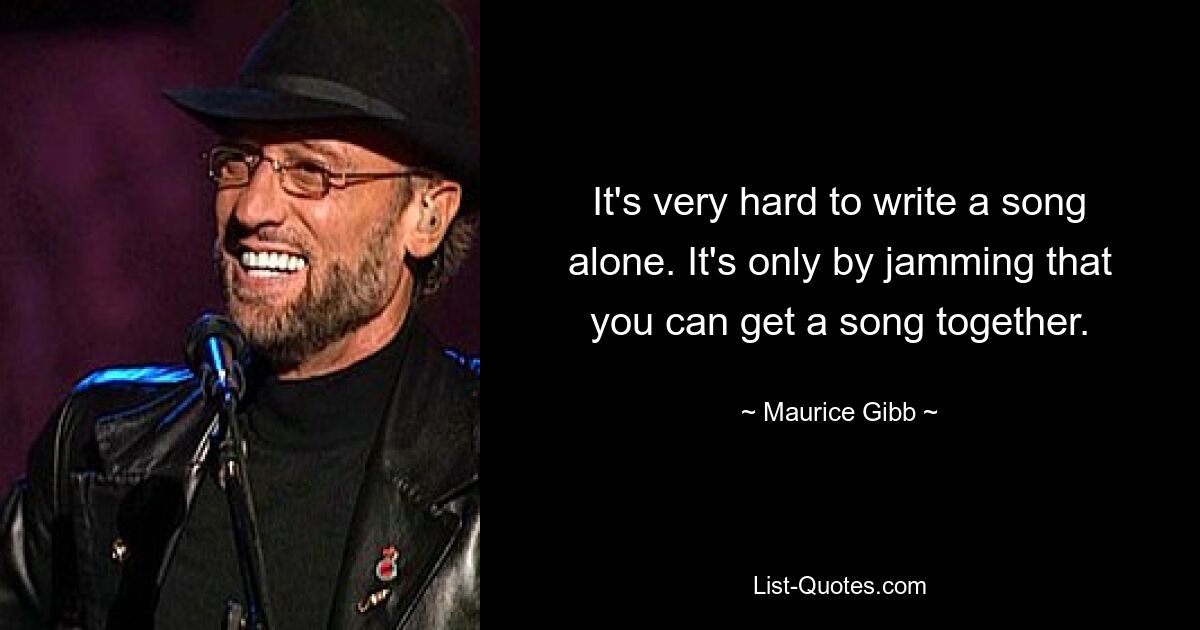 It's very hard to write a song alone. It's only by jamming that you can get a song together.

~ Maurice Gibb ~

List-Quotes.com